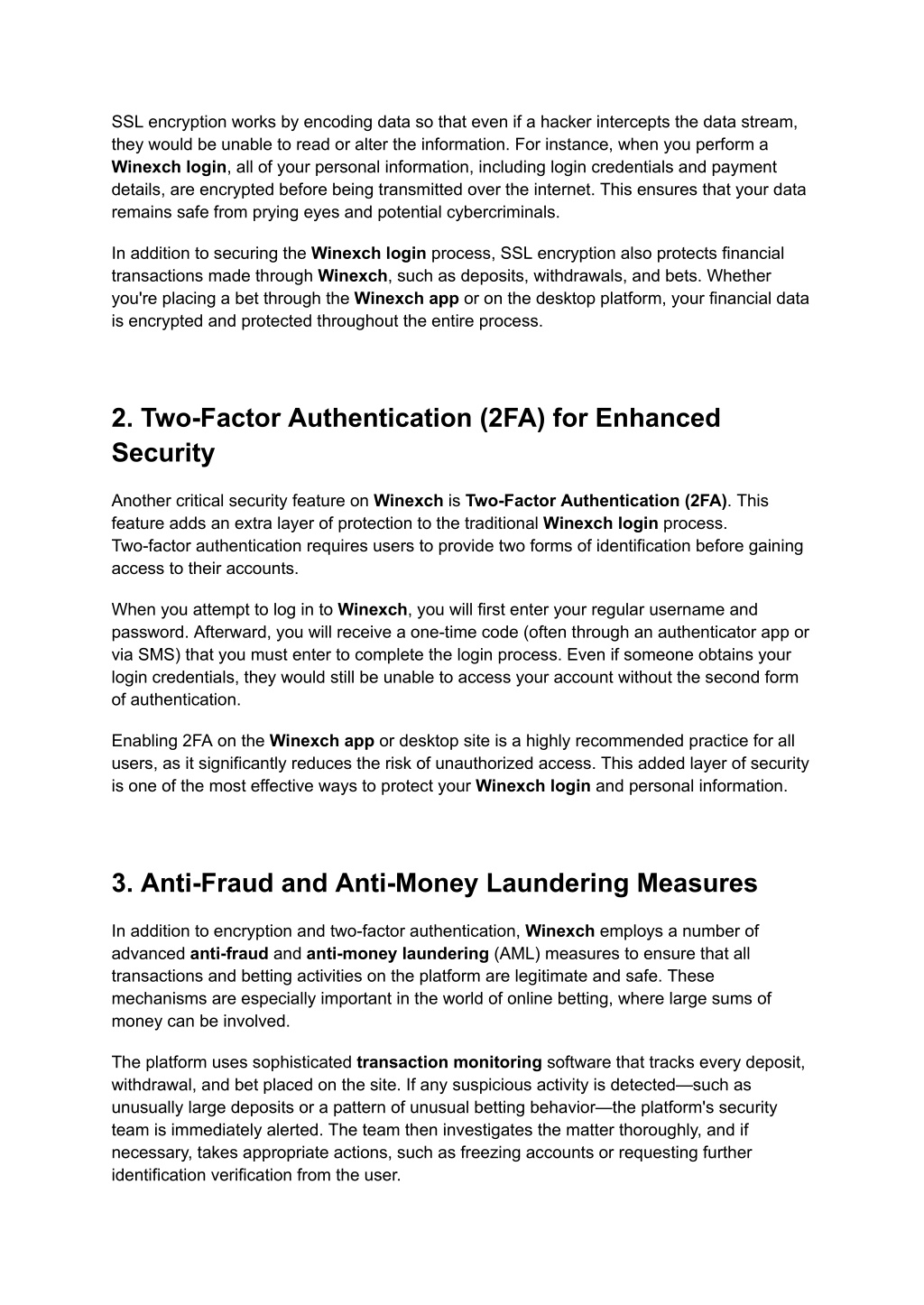 SSL encryption works by encoding data so that even if a hacker intercepts the data stream, they would be unable to read or alter the information. For instance, when you perform a Winexch login, all of your personal information, including login credentials and payment details, are encrypted before being transmitted over the internet. This ensures that your data remains safe from prying eyes and potential cybercriminals.

In addition to securing the Winexch login process, SSL encryption also protects financial transactions made through Winexch, such as deposits, withdrawals, and bets. Whether you're placing a bet through the Winexch app or on the desktop platform, your financial data is encrypted and protected throughout the entire process.

2. Two-Factor Authentication (2FA) for Enhanced Security

Another critical security feature on Winexch is Two-Factor Authentication (2FA). This feature adds an extra layer of protection to the traditional Winexch login process. Two-factor authentication requires users to provide two forms of identification before gaining access to their accounts.

When you attempt to log in to Winexch, you will first enter your regular username and password. Afterward, you will receive a one-time code (often through an authenticator app or via SMS) that you must enter to complete the login process. Even if someone obtains your login credentials, they would still be unable to access your account without the second form of authentication.

Enabling 2FA on the Winexch app or desktop site is a highly recommended practice for all users, as it significantly reduces the risk of unauthorized access. This added layer of security is one of the most effective ways to protect your Winexch login and personal information.

3. Anti-Fraud and Anti-Money Laundering Measures

In addition to encryption and two-factor authentication, Winexch employs a number of advanced anti-fraud and anti-money laundering (AML) measures to ensure that all transactions and betting activities on the platform are legitimate and safe. These mechanisms are especially important in the world of online betting, where large sums of money can be involved.

The platform uses sophisticated transaction monitoring software that tracks every deposit, withdrawal, and bet placed on the site. If any suspicious activity is detected—such as unusually large deposits or a pattern of unusual betting behavior—the platform's security team is immediately alerted. The team then investigates the matter thoroughly, and if necessary, takes appropriate actions, such as freezing accounts or requesting further identification verification from the user.